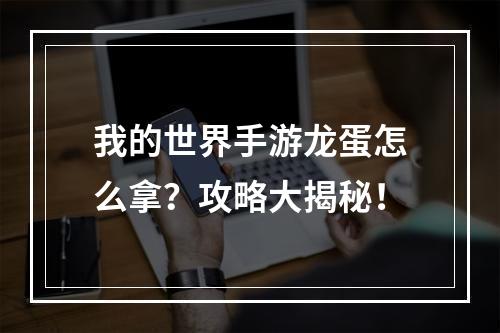 我的世界手游龙蛋怎么拿？攻略大揭秘！